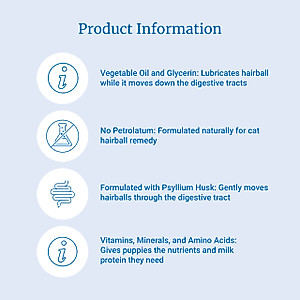 Product Information

Vegetable Oil and Glycerin: Lubricates hairball while it moves down the digestive tracts

No Petrolatum: Formulated naturally for cat hairball remedy

Formulated with Psyllium Husk: Gently moves hairballs through the digestive tract

Vitamins, Minerals, and Amino Acids: Gives puppies the nutrients and milk protein they need